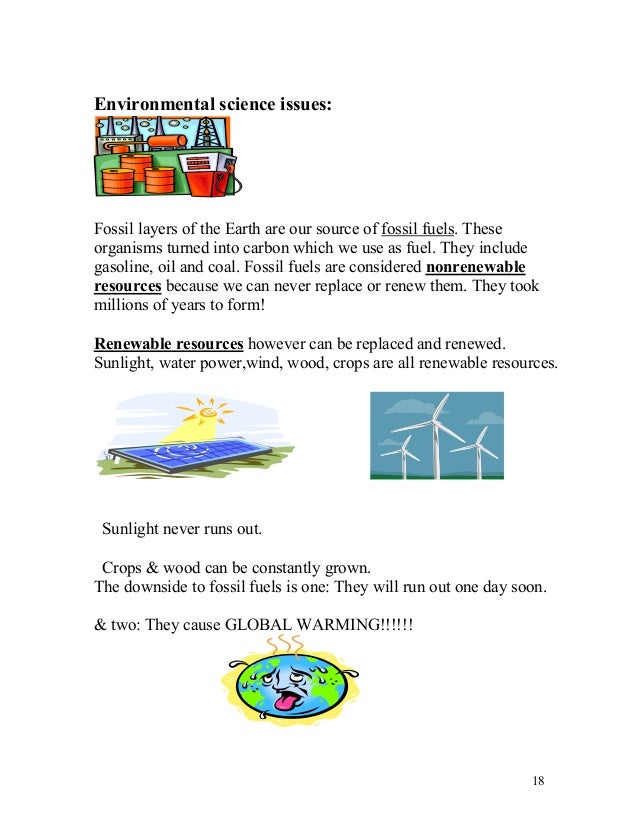 Environmental science issues:

Fossil layers of the Earth are our source of fossil fuels. These organisms turned into carbon which we use as fuel. They include gasoline, oil and coal. Fossil fuels are considered nonrenewable resources because we can never replace or renew them. They took millions of years to form!

Renewable resources however can be replaced and renewed. Sunlight, water power,wind, wood, crops are all renewable resources.

Sunlight never runs out.

Crops & wood can be constantly grown.
The downside to fossil fuels is one: They will run out one day soon.

& two: They cause GLOBAL WARMING!!!!!!

18